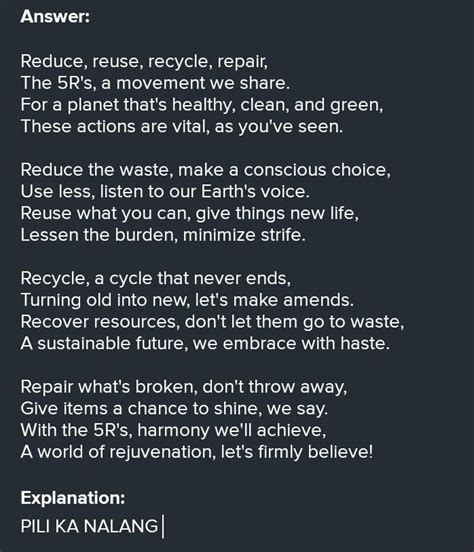 Answer:

Reduce, reuse, recycle, repair,
The 5R's, a movement we share.
For a planet that's healthy, clean, and green,
These actions are vital, as you've seen.

Reduce the waste, make a conscious choice,
Use less, listen to our Earth's voice.
Reuse what you can, give things new life,
Lessen the burden, minimize strife.

Recycle, a cycle that never ends,
Turning old into new, let's make amends.
Recover resources, don't let them go to waste,
A sustainable future, we embrace with haste.

Repair what's broken, don't throw away,
Give items a chance to shine, we say.
With the 5R's, harmony we'll achieve,
A world of rejuvenation, let's firmly believe!

Explanation:

PILI KA NALANG